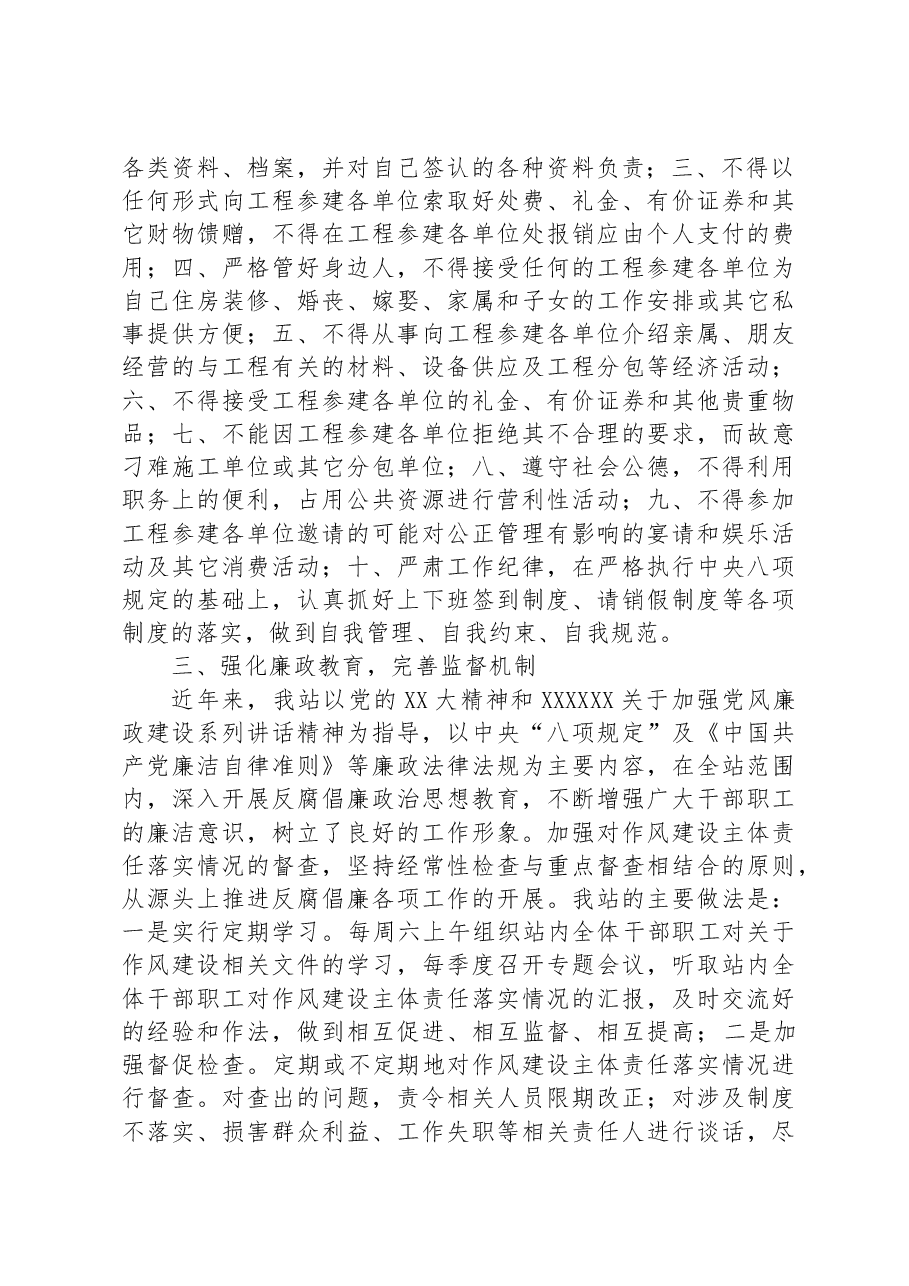 各类资料、档案，并对自己签认的各种资料负责；三、不得以任何形式向工程参建各单位索取好处费、礼金、有价证券和其它财物馈赠，不得在工程参建各单位处报销应由个人支付的费用；四、严格管好身边人，不得接受任何的工程参建各单位为自己住房装修、婚丧、嫁娶、家属和子女的工作安排或其它私事提供方便；五、不得从事向工程参建各单位介绍亲属、朋友经营的与工程有关的材料、设备供应及工程分包等经济活动；六、不得接受工程参建各单位的礼金、有价证券和其他贵重物品；七、不能因工程参建各单位拒绝其不合理的要求，而故意刁难施工单位或其它分包单位；八、遵守社会公德，不得利用职务上的便利，占用公共资源进行营利性活动；九、不得参加工程参建各单位邀请的可能对公正管理有影响的宴请和娱乐活动及其它消费活动；十、严肃工作纪律，在严格执行中央八项规定的基础上，认真抓好上下班签到制度、请销假制度等各项制度的落实，做到自我管理、自我约束、自我规范。

三、强化廉政教育，完善监督机制

近年来，我站以党的XX大精神和XXXXXX关于加强党风廉政建设系列讲话精神为指导，以中央“八项规定”及《中国共产党廉洁自律准则》等廉政法律法规为主要内容，在全站范围内，深入开展反腐倡廉政治思想教育，不断增强广大干部职工的廉洁意识，树立了良好的工作形象。加强对作风建设主体责任落实情况的督查，坚持经常性检查与重点督查相结合的原则，从源头上推进反腐倡廉各项工作的开展。我站的主要做法是：一是实行定期学习。每周六上午组织站内全体干部职工对关于作风建设相关文件的学习，每季度召开专题会议，听取站内全体干部职工对作风建设主体责任落实情况的汇报，及时交流好的经验和作法，做到相互促进、相互监督、相互提高；二是加强督促检查。定期或不定期地对作风建设主体责任落实情况进行督查。对查出的问题，责令相关人员限期改正；对涉及制度不落实、损害群众利益、工作失职等相关责任人进行谈话，尽